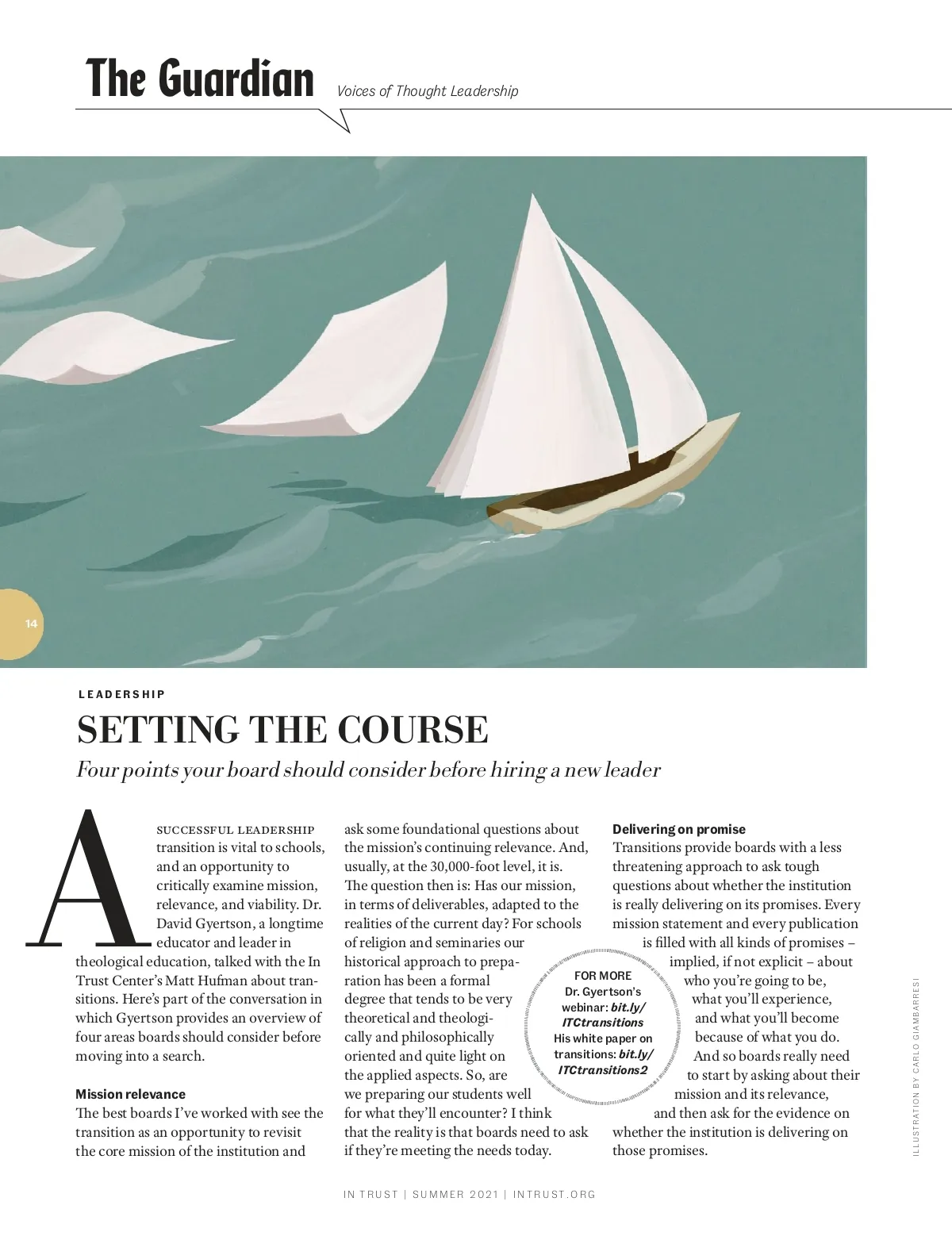 The Guardian Voices of Thought Leadership

14

LEADERSHIP

SETTING THE COURSE

Four points your board should consider before hiring a new leader

A SUCCESSFUL LEADERSHIP transition is vital to schools, and an opportunity to critically examine mission, relevance, and viability. Dr. David Gyertson, a longtime educator and leader in theological education, talked with the In Trust Center's Matt Hufman about transitions. Here's part of the conversation in which Gyertson provides an overview of four areas boards should consider before moving into a search.

Mission relevance
The best boards I've worked with see the transition as an opportunity to revisit the core mission of the institution and ask some foundational questions about the mission's continuing relevance. And, usually, at the 30,000-foot level, it is. The question then is: Has our mission, in terms of deliverables, adapted to the realities of the current day? For schools of religion and seminaries our historical approach to preparation has been a formal degree that tends to be very theoretical and theologically and philosophically oriented and quite light on the applied aspects. So, are we preparing our students well for what they'll encounter? I think that the reality is that boards need to ask if they're meeting the needs today.

FOR MORE
Dr. Gyertson's webinar: bit.ly/ITCtransitions
His white paper on transitions: bit.ly/ITCtransitions2

Delivering on promise
Transitions provide boards with a less threatening approach to ask tough questions about whether the institution is really delivering on its promises. Every mission statement and every publication is filled with all kinds of promises – implied, if not explicit – about who you're going to be, what you'll experience, and what you'll become because of what you do. And so boards really need to start by asking about their mission and its relevance, and then ask for the evidence on whether the institution is delivering on those promises.

ILLUSTRATION BY CARLO GIAMBARRESI

IN TRUST | SUMMER 2021 | INTRUST.ORG